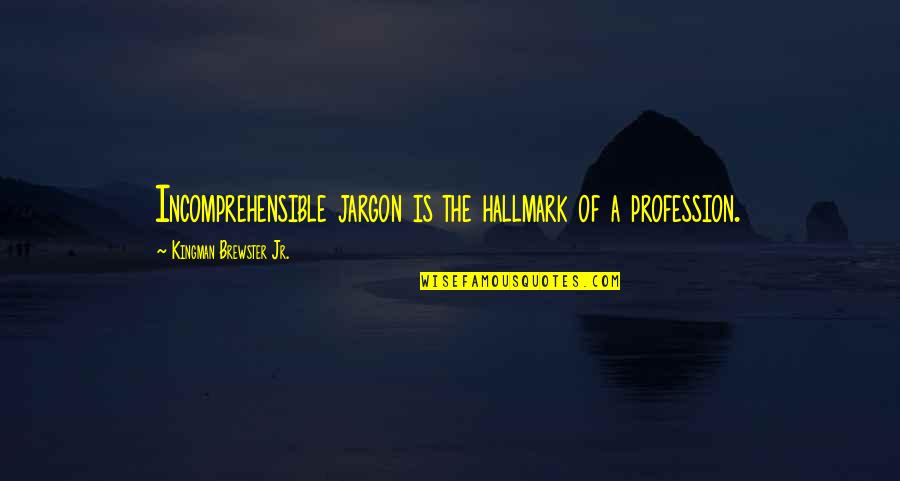 Incomprehensible jargon is the hallmark of a profession.

~ Kingman Brewster Jr.

WISEFAMOUSQUOTES.COM